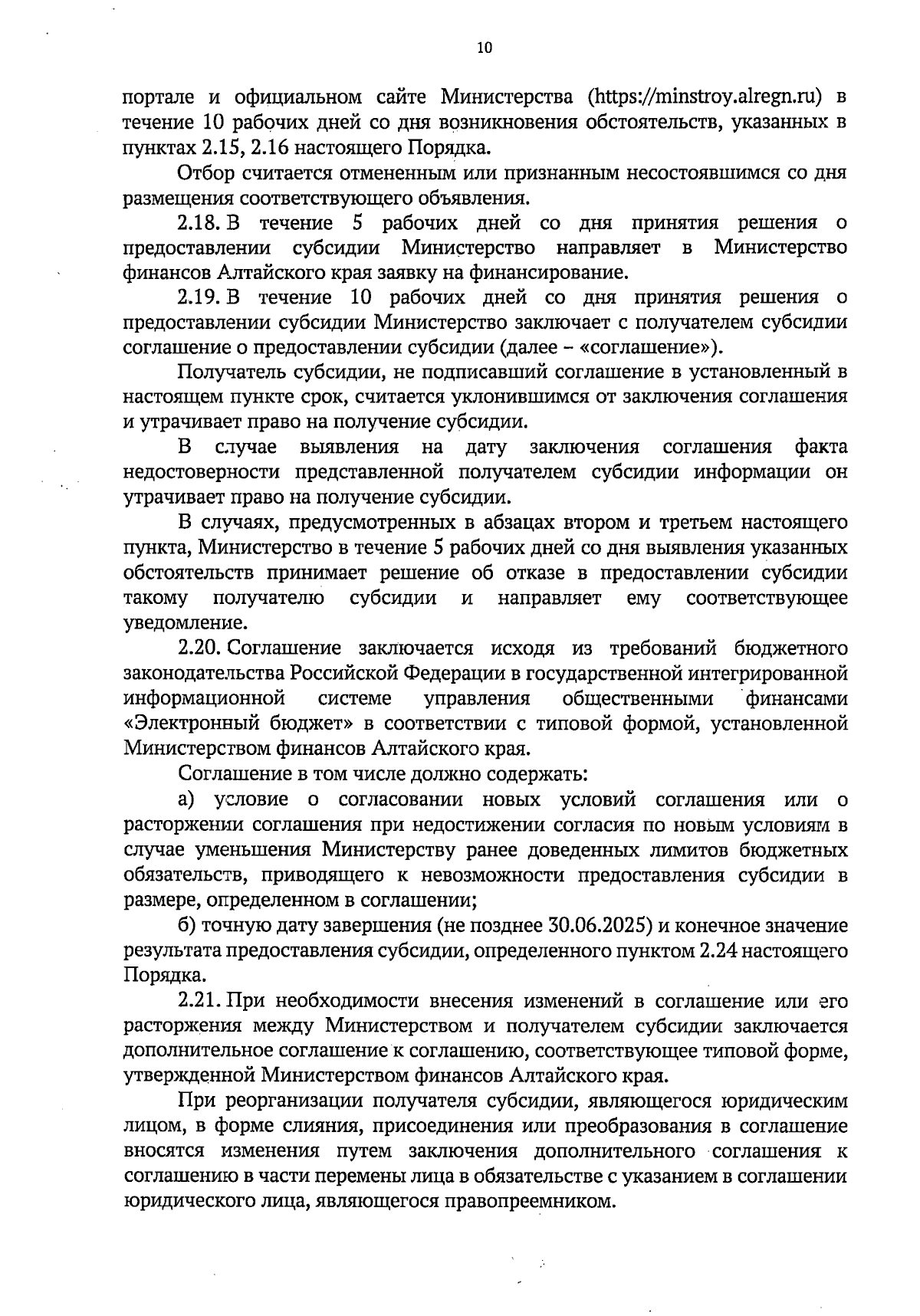 10

портале и официальном сайте Министерства (https://minstroy.alregn.ru) в течение 10 рабочих дней со дня возникновения обстоятельств, указанных в пунктах 2.15, 2.16 настоящего Порядка.

Отбор считается отмененным или признанным несостоявшимся со дня размещения соответствующего объявления.

2.18. В течение 5 рабочих дней со дня принятия решения о предоставлении субсидии Министерство направляет в Министерство финансов Алтайского края заявку на финансирование.

2.19. В течение 10 рабочих дней со дня принятия решения о предоставлении субсидии Министерство заключает с получателем субсидии соглашение о предоставлении субсидии (далее – «соглашение»).

Получатель субсидии, не подписавший соглашение в установленный в настоящем пункте срок, считается уклонившимся от заключения соглашения и утрачивает право на получение субсидии.

В случае выявления на дату заключения соглашения факта недостоверности представленной получателем субсидии информации он утрачивает право на получение субсидии.

В случаях, предусмотренных в абзацах втором и третьем настоящего пункта, Министерство в течение 5 рабочих дней со дня выявления указанных обстоятельств принимает решение об отказе в предоставлении субсидии такому получателю субсидии и направляет ему соответствующее уведомление.

2.20. Соглашение заключается исходя из требований бюджетного законодательства Российской Федерации в государственной интегрированной информационной системе управления общественными финансами «Электронный бюджет» в соответствии с типовой формой, установленной Министерством финансов Алтайского края.

Соглашение в том числе должно содержать:

а) условие о согласовании новых условий соглашения или о расторжении соглашения при недостижении согласия по новым условиям в случае уменьшения Министерству ранее доведенных лимитов бюджетных обязательств, приводящего к невозможности предоставления субсидии в размере, определенном в соглашении;

б) точную дату завершения (не позднее 30.06.2025) и конечное значение результата предоставления субсидии, определенного пунктом 2.24 настоящего Порядка.

2.21. При необходимости внесения изменений в соглашение или его расторжения между Министерством и получателем субсидии заключается дополнительное соглашение к соглашению, соответствующее типовой форме, утвержденной Министерством финансов Алтайского края.

При реорганизации получателя субсидии, являющегося юридическим лицом, в форме слияния, присоединения или преобразования в соглашение вносятся изменения путем заключения дополнительного соглашения к соглашению в части перемены лица в обязательстве с указанием в соглашении юридического лица, являющегося правопреемником.